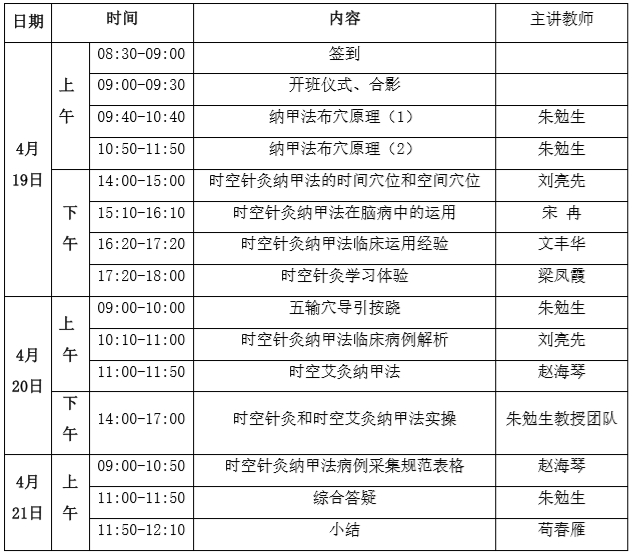 | 日期 | 时间 | | 内容 | 主讲教师 |
|---|---|---|---|---|
| 4月19日 | 上午 | 08:30-09:00 | 签到 | |
| | | 09:00-09:30 | 开班仪式、合影 | |
| | | 09:40-10:40 | 纳甲法布穴原理（1） | 朱勉生 |
| | | 10:50-11:50 | 纳甲法布穴原理（2） | 朱勉生 |
| | 下午 | 14:00-15:00 | 时空针灸纳甲法的时间穴位和空间穴位 | 刘亮先 |
| | | 15:10-16:10 | 时空针灸纳甲法在脑病中的运用 | 宋 冉 |
| | | 16:20-17:20 | 时空针灸纳甲法临床运用经验 | 文丰华 |
| | | 17:20-18:00 | 时空针灸学习体验 | 梁凤霞 |
| 4月20日 | 上午 | 09:00-10:00 | 五输穴导引按跷 | 朱勉生 |
| | | 10:10-11:00 | 时空针灸纳甲法临床病例解析 | 刘亮先 |
| | | 11:00-11:50 | 时空艾灸纳甲法 | 赵海琴 |
| | 下午 | 14:00-17:00 | 时空针灸和时空艾灸纳甲法实操 | 朱勉生教授团队 |
| 4月21日 | 上午 | 09:00-10:50 | 时空针灸纳甲法病例采集规范表格 | 赵海琴 |
| | | 11:00-11:50 | 综合答疑 | 朱勉生 |
| | | 11:50-12:10 | 小结 | 苟春雁 |